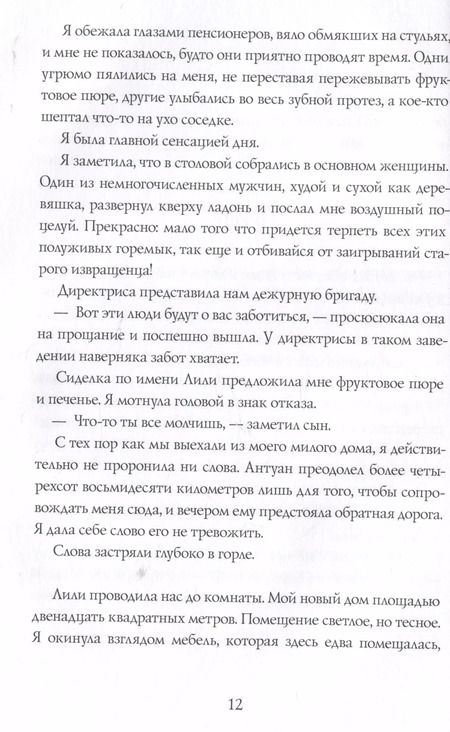 Я обежала глазами пенсионеров, вяло обмякших на стульях, и мне не показалось, будто они приятно проводят время. Одни угрюмо пялились на меня, не переставая пережевывать фруктовое пюре, другие улыбались во весь зубной протез, а кое-кто шептал что-то на ухо соседке.

Я была главной сенсацией дня.

Я заметила, что в столовой собрались в основном женщины. Один из немногочисленных мужчин, худой и сухой как деревяшка, развернул кверху ладонь и послал мне воздушный поцелуй. Прекрасно: мало того что придется терпеть всех этих полуживых горемык, так еще и отбивайся от заигрываний старого извращенца!

Директриса представила нам дежурную бригаду.

— Вот эти люди будут о вас заботиться, — просюсюкала она на прощание и поспешно вышла. У директрисы в таком заведении наверняка забот хватает.

Сиделка по имени Лили предложила мне фруктовое пюре и печенье. Я мотнула головой в знак отказа.

— Что-то ты все молчишь, — заметил сын.

С тех пор как мы выехали из моего милого дома, я действительно не проронила ни слова. Антуан преодолел более четырехсот восьмидесяти километров лишь для того, чтобы сопровождать меня сюда, и вечером ему предстояла обратная дорога. Я дала себе слово его не тревожить.

Слова застряли глубоко в горле.

Лили проводила нас до комнаты. Мой новый дом площадью двенадцать квадратных метров. Помещение светлое, но тесное. Я окинула взглядом мебель, которая здесь едва помещалась,

12